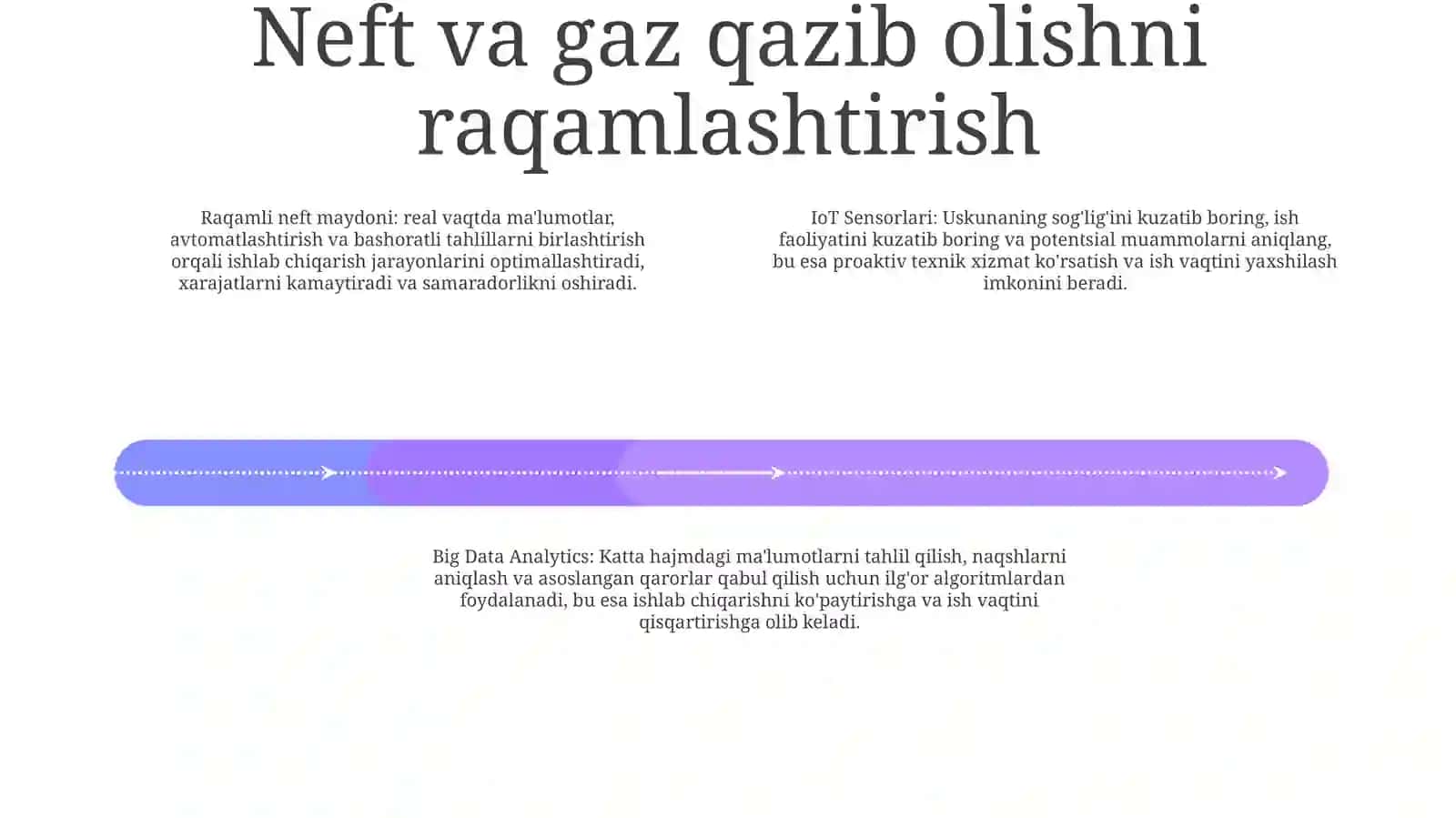 Neft va gaz qazib olishni raqamlashtirish

Raqamli neft maydoni: real vaqtda ma'lumotlar, avtomatlashtirish va bashoratli tahlillarni birlashtirish orqali ishlab chiqarish jarayonlarini optimallashtiradi, xarajatlarni kamaytiradi va samaradorlikni oshiradi.

IoT Sensorlari: Uskunaning sog'lig'ini kuzatib boring, ish faoliyatini kuzatib boring va potentsial muammolarni aniqlang, bu esa proaktiv texnik xizmat ko'rsatish va ish vaqtini yaxshilash imkonini beradi.

Big Data Analytics: Katta hajmdagi ma'lumotlarni tahlil qilish, naqshlarni aniqlash va asoslangan qarorlar qabul qilish uchun ilg'or algoritmlardan foydalanadi, bu esa ishlab chiqarishni ko'paytirishga va ish vaqtini qisqartirishga olib keladi.